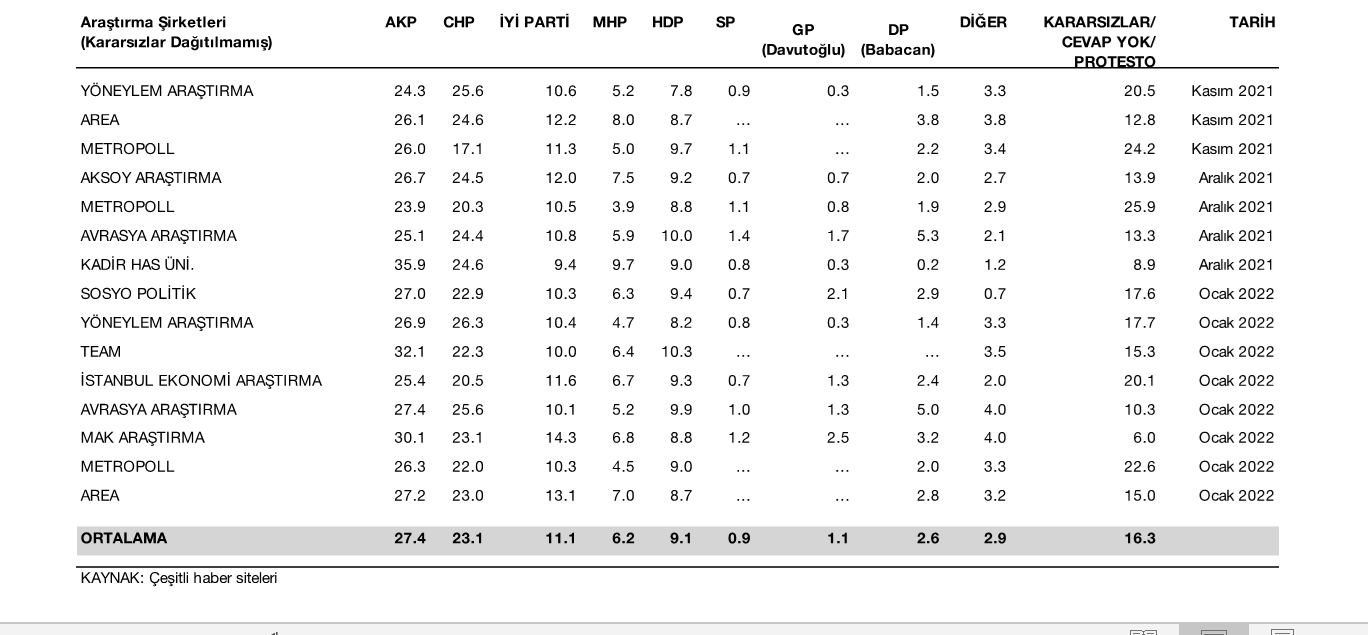 | Araştırma Şirketleri (Kararsızlar Dağıtılmamış) | AKP | CHP | İYİ PARTİ | MHP | HDP | SP | GP (Davutoğlu) | DP (Babacan) | DİĞER | KARARSIZLAR/ CEVAP YOK/ PROTESTO | TARİH |
|---|---|---|---|---|---|---|---|---|---|---|---|
| YÖNEYLEM ARAŞTIRMA | 24.3 | 25.6 | 10.6 | 5.2 | 7.8 | 0.9 | 0.3 | 1.5 | 3.3 | 20.5 | Kasım 2021 |
| AREA | 26.1 | 24.6 | 12.2 | 8.0 | 8.7 | … | … | 3.8 | 3.8 | 12.8 | Kasım 2021 |
| METROPOLL | 26.0 | 17.1 | 11.3 | 5.0 | 9.7 | 1.1 | … | 2.2 | 3.4 | 24.2 | Kasım 2021 |
| AKSOY ARAŞTIRMA | 26.7 | 24.5 | 12.0 | 7.5 | 9.2 | 0.7 | 0.7 | 2.0 | 2.7 | 13.9 | Aralık 2021 |
| METROPOLL | 23.9 | 20.3 | 10.5 | 3.9 | 8.8 | 1.1 | 0.8 | 1.9 | 2.9 | 25.9 | Aralık 2021 |
| AVRASYA ARAŞTIRMA | 25.1 | 24.4 | 10.8 | 5.9 | 10.0 | 1.4 | 1.7 | 5.3 | 2.1 | 13.3 | Aralık 2021 |
| KADİR HAS ÜNİ. | 35.9 | 24.6 | 9.4 | 9.7 | 9.0 | 0.8 | 0.3 | 0.2 | 1.2 | 8.9 | Aralık 2021 |
| SOSYO POLİTİK | 27.0 | 22.9 | 10.3 | 6.3 | 9.4 | 0.7 | 2.1 | 2.9 | 0.7 | 17.6 | Ocak 2022 |
| YÖNEYLEM ARAŞTIRMA | 26.9 | 26.3 | 10.4 | 4.7 | 8.2 | 0.8 | 0.3 | 1.4 | 3.3 | 17.7 | Ocak 2022 |
| TEAM | 32.1 | 22.3 | 10.0 | 6.4 | 10.3 | … | … | … | 3.5 | 15.3 | Ocak 2022 |
| İSTANBUL EKONOMİ ARAŞTIRMA | 25.4 | 20.5 | 11.6 | 6.7 | 9.3 | 0.7 | 1.3 | 2.4 | 2.0 | 20.1 | Ocak 2022 |
| AVRASYA ARAŞTIRMA | 27.4 | 25.6 | 10.1 | 5.2 | 9.9 | 1.0 | 1.3 | 5.0 | 4.0 | 10.3 | Ocak 2022 |
| MAK ARAŞTIRMA | 30.1 | 23.1 | 14.3 | 6.8 | 8.8 | 1.2 | 2.5 | 3.2 | 4.0 | 6.0 | Ocak 2022 |
| METROPOLL | 26.3 | 22.0 | 10.3 | 4.5 | 9.0 | … | … | 2.0 | 3.3 | 22.6 | Ocak 2022 |
| AREA | 27.2 | 23.0 | 13.1 | 7.0 | 8.7 | … | … | 2.8 | 3.2 | 15.0 | Ocak 2022 |
| ORTALAMA | 27.4 | 23.1 | 11.1 | 6.2 | 9.1 | 0.9 | 1.1 | 2.6 | 2.9 | 16.3 | |

KAYNAK: Çeşitli haber siteleri